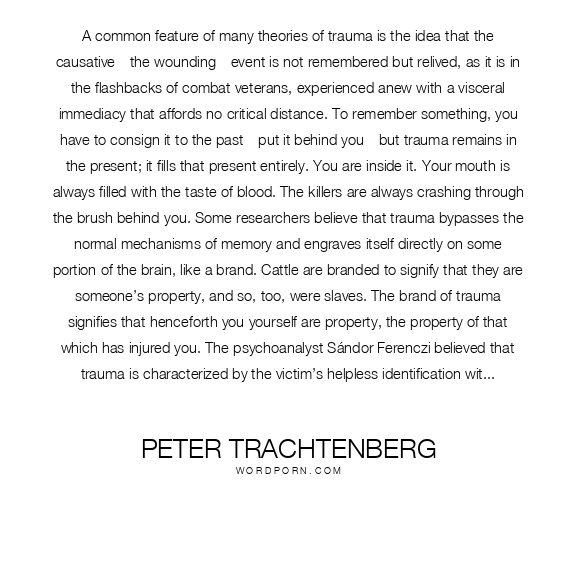 A common feature of many theories of trauma is the idea that the causative the wounding event is not remembered but relived, as it is in the flashbacks of combat veterans, experienced anew with a visceral immediacy that affords no critical distance. To remember something, you have to consign it to the past put it behind you but trauma remains in the present; it fills that present entirely. You are inside it. Your mouth is always filled with the taste of blood. The killers are always crashing through the brush behind you. Some researchers believe that trauma bypasses the normal mechanisms of memory and engraves itself directly on some portion of the brain, like a brand. Cattle are branded to signify that they are someone's property, and so, too, were slaves. The brand of trauma signifies that henceforth you yourself are property, the property of that which has injured you. The psychoanalyst Sándor Ferenczi believed that trauma is characterized by the victim's helpless identification wit...

PETER TRACHTENBERG
WORDPORN.COM